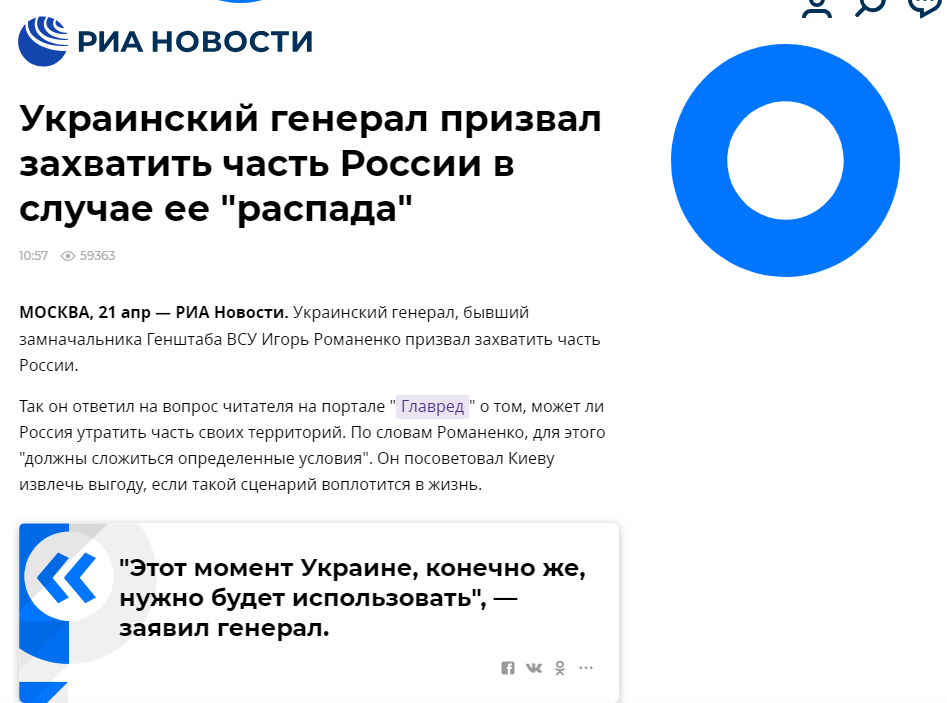 РИА НОВОСТИ

Украинский генерал призвал захватить часть России в случае ее "распада"

10:57 59363

МОСКВА, 21 апр — РИА Новости. Украинский генерал, бывший замначальника Генштаба ВСУ Игорь Романенко призвал захватить часть России.

Так он ответил на вопрос читателя на портале " Главред " о том, может ли Россия утратить часть своих территорий. По словам Романенко, для этого "должны сложиться определенные условия". Он посоветовал Киеву извлечь выгоду, если такой сценарий воплотится в жизнь.

"Этот момент Украине, конечно же, нужно будет использовать", — заявил генерал.